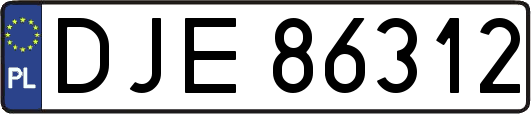 PL
DJE 86312